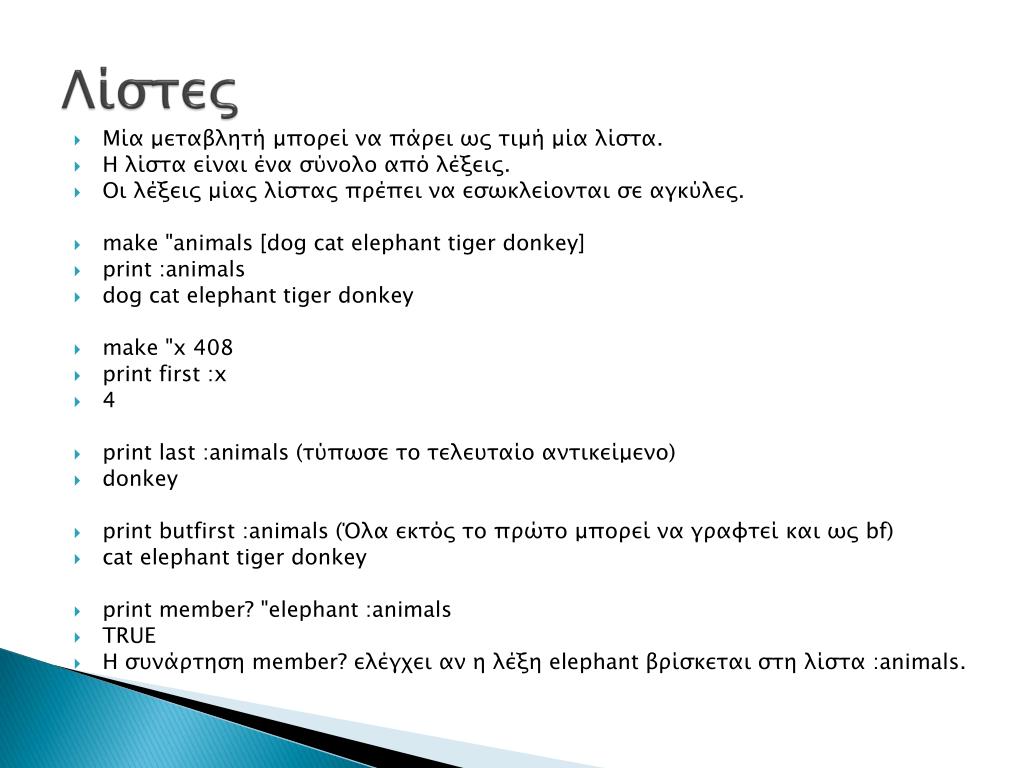 Λίστες

Μία μεταβλητή μπορεί να πάρει ως τιμή μία λίστα.
Η λίστα είναι ένα σύνολο από λέξεις.
Οι λέξεις μίας λίστας πρέπει να εσωκλείονται σε αγκύλες.

make "animals [dog cat elephant tiger donkey]
print :animals
dog cat elephant tiger donkey

make "x 408
print first :x
4

print last :animals (τύπωσε το τελευταίο αντικείμενο)
donkey

print butfirst :animals (Όλα εκτός το πρώτο μπορεί να γραφτεί και ως bf)
cat elephant tiger donkey

print member? "elephant :animals
TRUE
Η συνάρτηση member? ελέγχει αν η λέξη elephant βρίσκεται στη λίστα :animals.